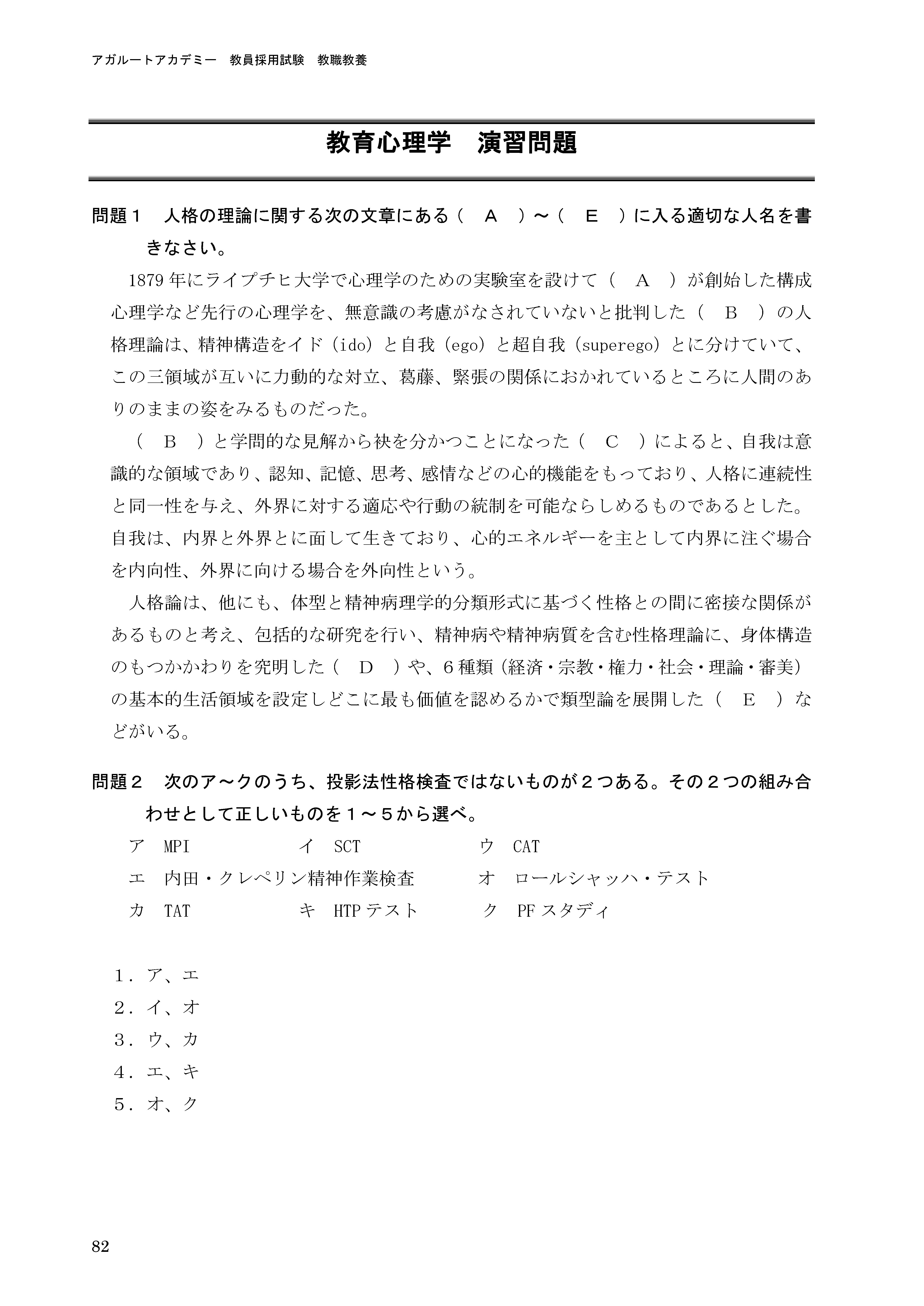 アガルートアカデミー　教員採用試験　教職教養

教育心理学　演習問題

問題１　人格の理論に関する次の文章にある（　Ａ　）～（　Ｅ　）に入る適切な人名を書きなさい。

1879 年にライプチヒ大学で心理学のための実験室を設けて（　Ａ　）が創始した構成心理学など先行の心理学を、無意識の考慮がなされていないと批判した（　Ｂ　）の人格理論は、精神構造をイド（ido）と自我（ego）と超自我（superego）とに分けていて、この三領域が互いに力動的な対立、葛藤、緊張の関係におかれているところに人間のありのままの姿をみるものだった。

（　Ｂ　）と学問的な見解から袂を分かつことになった（　Ｃ　）によると、自我は意識的な領域であり、認知、記憶、思考、感情などの心的機能をもっており、人格に連続性と同一性を与え、外界に対する適応や行動の統制を可能ならしめるものであるとした。自我は、内界と外界とに面して生きており、心的エネルギーを主として内界に注ぐ場合を内向性、外界に向ける場合を外向性という。

人格論は、他にも、体型と精神病理学的分類形式に基づく性格との間に密接な関係があるものと考え、包括的な研究を行い、精神病や精神病質を含む性格理論に、身体構造のもつかかわりを究明した（　Ｄ　）や、６種類（経済・宗教・権力・社会・理論・審美）の基本的生活領域を設定しどこに最も価値を認めるかで類型論を展開した（　Ｅ　）などがいる。

問題２　次のア～クのうち、投影法性格検査ではないものが２つある。その２つの組み合わせとして正しいものを１～５から選べ。

ア　MPI　　イ　SCT　　ウ　CAT
エ　内田・クレペリン精神作業検査　　オ　ロールシャッハ・テスト
カ　TAT　　キ　HTP テスト　　ク　PF スタディ

１．ア、エ
２．イ、オ
３．ウ、カ
４．エ、キ
５．オ、ク

82